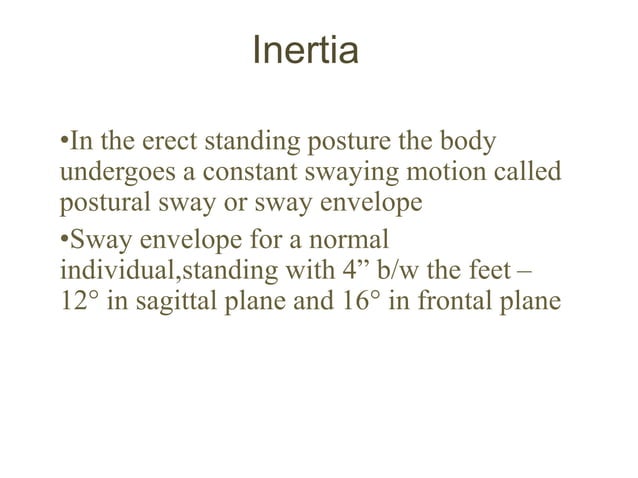 Inertia

•In the erect standing posture the body undergoes a constant swaying motion called postural sway or sway envelope

•Sway envelope for a normal individual,standing with 4” b/w the feet – 12° in sagittal plane and 16° in frontal plane